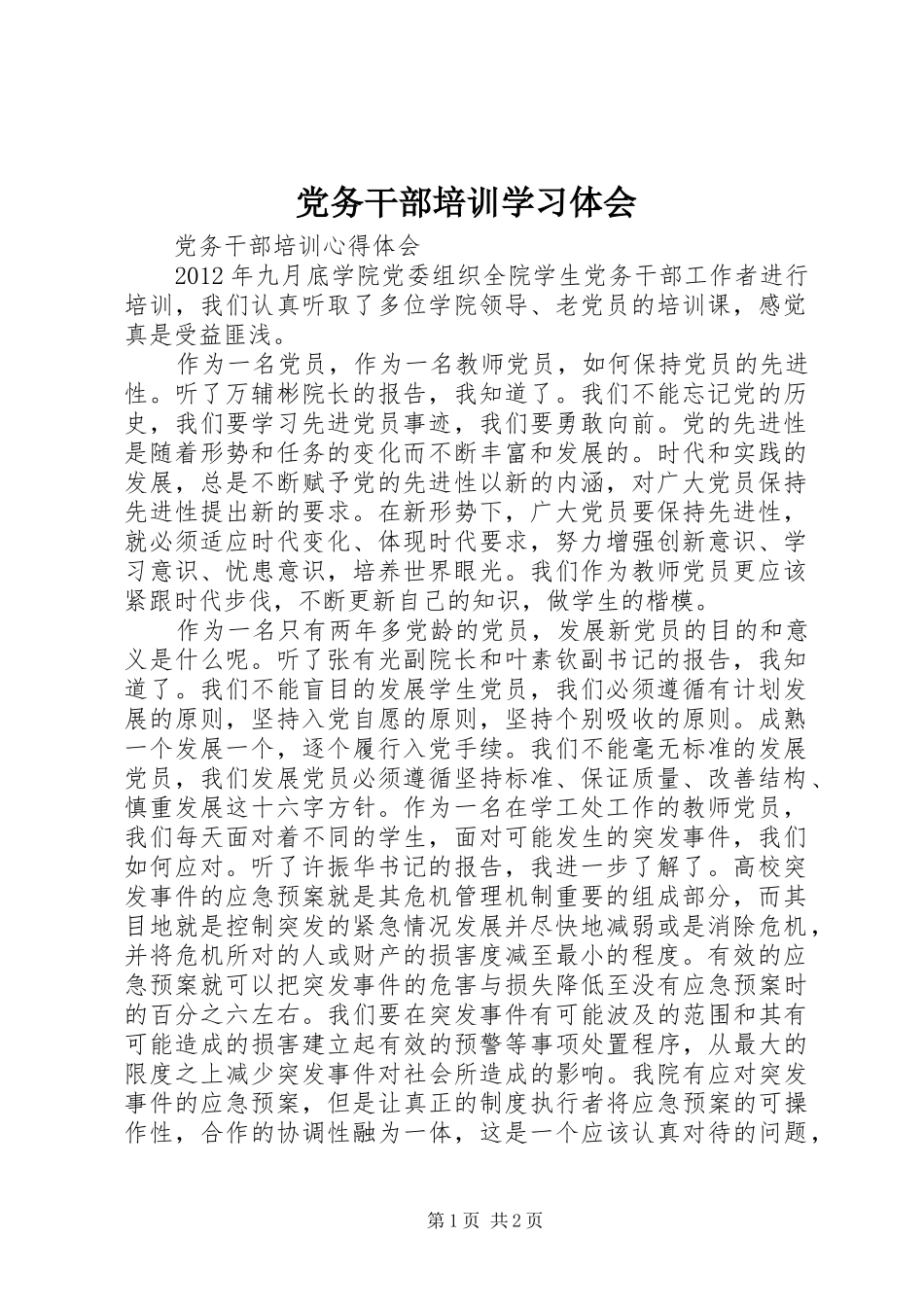 党务干部培训学习体会

党务干部培训心得体会

2012年九月底学院党委组织全院学生党务干部工作者进行培训，我们认真听取了多位学院领导、老党员的培训课，感觉真是受益匪浅。

作为一名党员，作为一名教师党员，如何保持党员的先进性。听了万辅彬院长的报告，我知道了。我们不能忘记党的历史，我们要学习先进党员事迹，我们要勇敢向前。党的先进性是随着形势和任务的变化而不断丰富和发展的。时代和实践的发展，总是不断赋予党的先进性以新的内涵，对广大党员保持先进性提出新的要求。在新形势下，广大党员要保持先进性，就必须适应时代变化、体现时代要求，努力增强创新意识、学习意识、忧患意识，培养世界眼光。我们作为教师党员更应该紧跟时代步伐，不断更新自己的知识，做学生的楷模。

作为一名只有两年多党龄的党员，发展新党员的目的和意义是什么呢。听了张有光副院长和叶素钦副书记的报告，我知道了。我们不能盲目的发展学生党员，我们必须遵循有计划发展的原则，坚持入党自愿的原则，坚持个别吸收的原则。成熟一个发展一个，逐个履行入党手续。我们不能毫无标准的发展党员，我们发展党员必须遵循坚持标准、保证质量、改善结构、慎重发展这十六字方针。作为一名在学工处工作的教师党员，我们每天面对着不同的学生，面对可能发生的突发事件，我们如何应对。听了许振华书记的报告，我进一步了解了。高校突发事件的应急预案就是其危机管理机制重要的组成部分，而其目地就是控制突发的紧急情况发展并尽快地减弱或是消除危机，并将危机所对的人或财产的损害度减至最小的程度。有效的应急预案就可以把突发事件的危害与损失降低至没有应急预案时的百分之六左右。我们要在突发事件有可能波及的范围和其有可能造成的损害建立起有效的预警等事项处置程序，从最大的限度之上减少突发事件对社会所造成的影响。我院有应对突发事件的应急预案，但是让真正的制度执行者将应急预案的可操作性，合作的协调性融为一体，这是一个应该认真对待的问题，

第1页 共2页